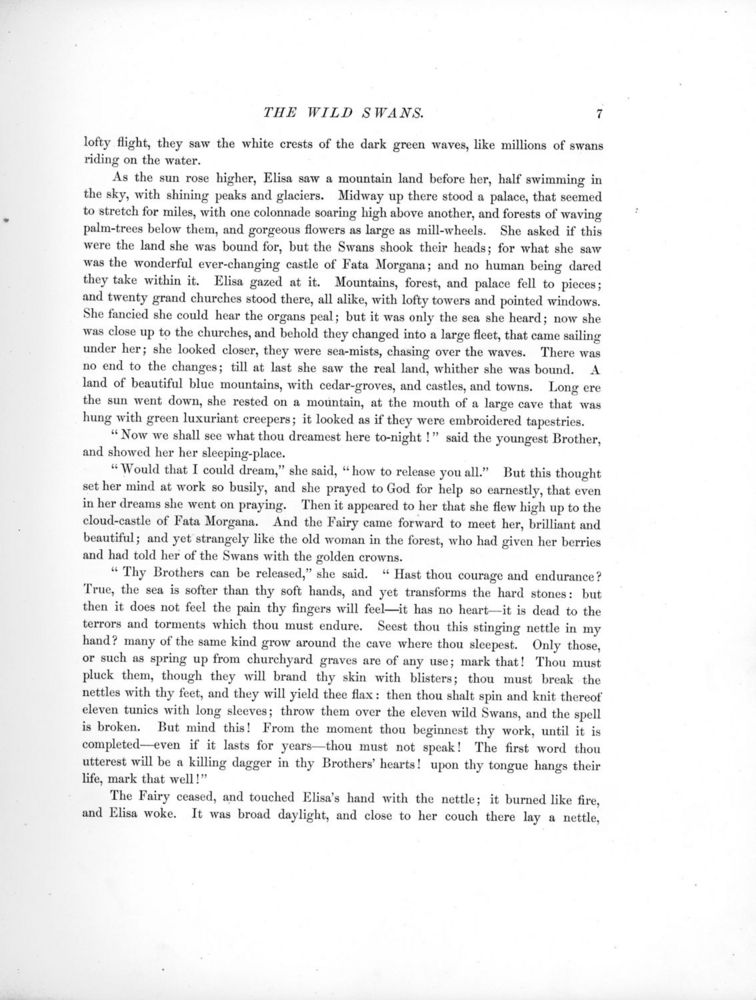 THE WILD SWANS. 7

lofty flight, they saw the white crests of the dark green waves, like millions of swans riding on the water.

As the sun rose higher, Elisa saw a mountain land before her, half swimming in the sky, with shining peaks and glaciers. Midway up there stood a palace, that seemed to stretch for miles, with one colonnade soaring high above another, and forests of waving palm-trees below them, and gorgeous flowers as large as mill-wheels. She asked if this were the land she was bound for, but the Swans shook their heads; for what she saw was the wonderful ever-changing castle of Fata Morgana; and no human being dared they take within it. Elisa gazed at it. Mountains, forest, and palace fell to pieces; and twenty grand churches stood there, all alike, with lofty towers and pointed windows. She fancied she could hear the organs peal; but it was only the sea she heard; now she was close up to the churches, and behold they changed into a large fleet, that came sailing under her; she looked closer, they were sea-mists, chasing over the waves. There was no end to the changes; till at last she saw the real land, whither she was bound. A land of beautiful blue mountains, with cedar-groves, and castles, and towns. Long ere the sun went down, she rested on a mountain, at the mouth of a large cave that was hung with green luxuriant creepers; it looked as if they were embroidered tapestries.

"Now we shall see what thou dreamest here to-night!" said the youngest Brother, and showed her her sleeping-place.

"Would that I could dream," she said, "how to release you all." But this thought set her mind at work so busily, and she prayed to God for help so earnestly, that even in her dreams she went on praying. Then it appeared to her that she flew high up to the cloud-castle of Fata Morgana. And the Fairy came forward to meet her, brilliant and beautiful; and yet strangely like the old woman in the forest, who had given her berries and had told her of the Swans with the golden crowns.

"Thy Brothers can be released," she said. "Hast thou courage and endurance? True, the sea is softer than thy soft hands, and yet transforms the hard stones: but then it does not feel the pain thy fingers will feel—it has no heart—it is dead to the terrors and torments which thou must endure. Seest thou this stinging nettle in my hand? many of the same kind grow around the cave where thou sleepest. Only those, or such as spring up from churchyard graves are of any use; mark that! Thou must pluck them, though they will brand thy skin with blisters; thou must break the nettles with thy feet, and they will yield thee flax: then thou shalt spin and knit thereof eleven tunics with long sleeves; throw them over the eleven wild Swans, and the spell is broken. But mind this! From the moment thou beginnest thy work, until it is completed—even if it lasts for years—thou must not speak! The first word thou utterest will be a killing dagger in thy Brothers' hearts! upon thy tongue hangs their life, mark that well!"

The Fairy ceased, and touched Elisa's hand with the nettle; it burned like fire, and Elisa woke. It was broad daylight, and close to her couch there lay a nettle,